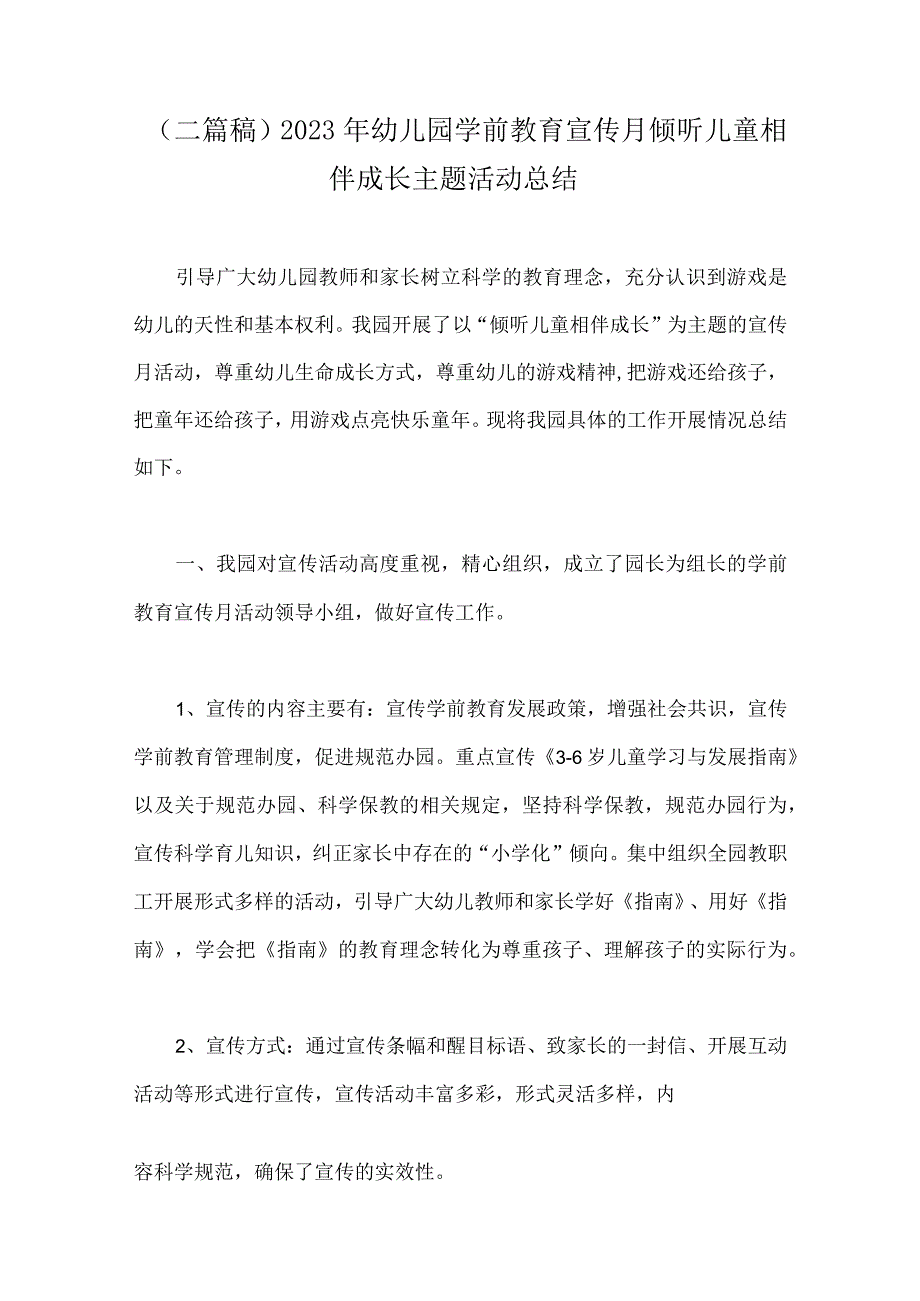 （二篇稿）2023年幼儿园学前教育宣传月倾听儿童相伴成长主题活动总结

引导广大幼儿园教师和家长树立科学的教育理念，充分认识到游戏是幼儿的天性和基本权利。我园开展了以“倾听儿童相伴成长”为主题的宣传月活动，尊重幼儿生命成长方式，尊重幼儿的游戏精神,把游戏还给孩子，把童年还给孩子，用游戏点亮快乐童年。现将我园具体的工作开展情况总结如下。

一、我园对宣传活动高度重视，精心组织，成立了园长为组长的学前教育宣传月活动领导小组，做好宣传工作。

1、宣传的内容主要有：宣传学前教育发展政策，增强社会共识，宣传学前教育管理制度，促进规范办园。重点宣传《3-6岁儿童学习与发展指南》以及关于规范办园、科学保教的相关规定，坚持科学保教，规范办园行为，宣传科学育儿知识，纠正家长中存在的“小学化”倾向。集中组织全园教职工开展形式多样的活动，引导广大幼儿教师和家长学好《指南》、用好《指南》，学会把《指南》的教育理念转化为尊重孩子、理解孩子的实际行为。

2、宣传方式：通过宣传条幅和醒目标语、致家长的一封信、开展互动活动等形式进行宣传，宣传活动丰富多彩，形式灵活多样，内

容科学规范，确保了宣传的实效性。